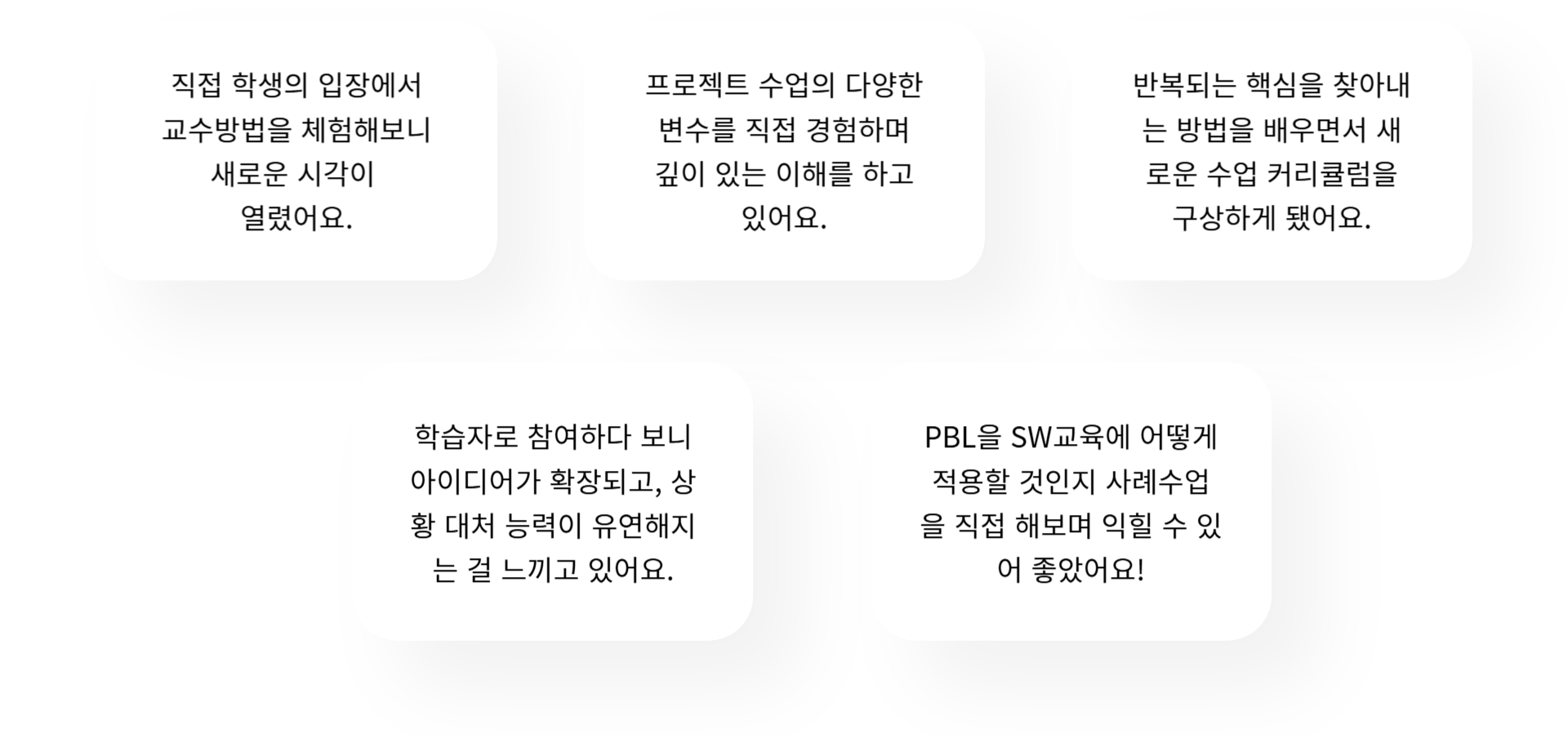 직접 학생의 입장에서 교수방법을 체험해보니 새로운 시각이 열렸어요.

프로젝트 수업의 다양한 변수를 직접 경험하며 깊이 있는 이해를 하고 있어요.

반복되는 핵심을 찾아내는 방법을 배우면서 새로운 수업 커리큘럼을 구상하게 됐어요.

학습자로 참여하다 보니 아이디어가 확장되고, 상황 대처 능력이 유연해지는 걸 느끼고 있어요.

PBL을 SW교육에 어떻게 적용할 것인지 사례수업을 직접 해보며 익힐 수 있어 좋았어요!